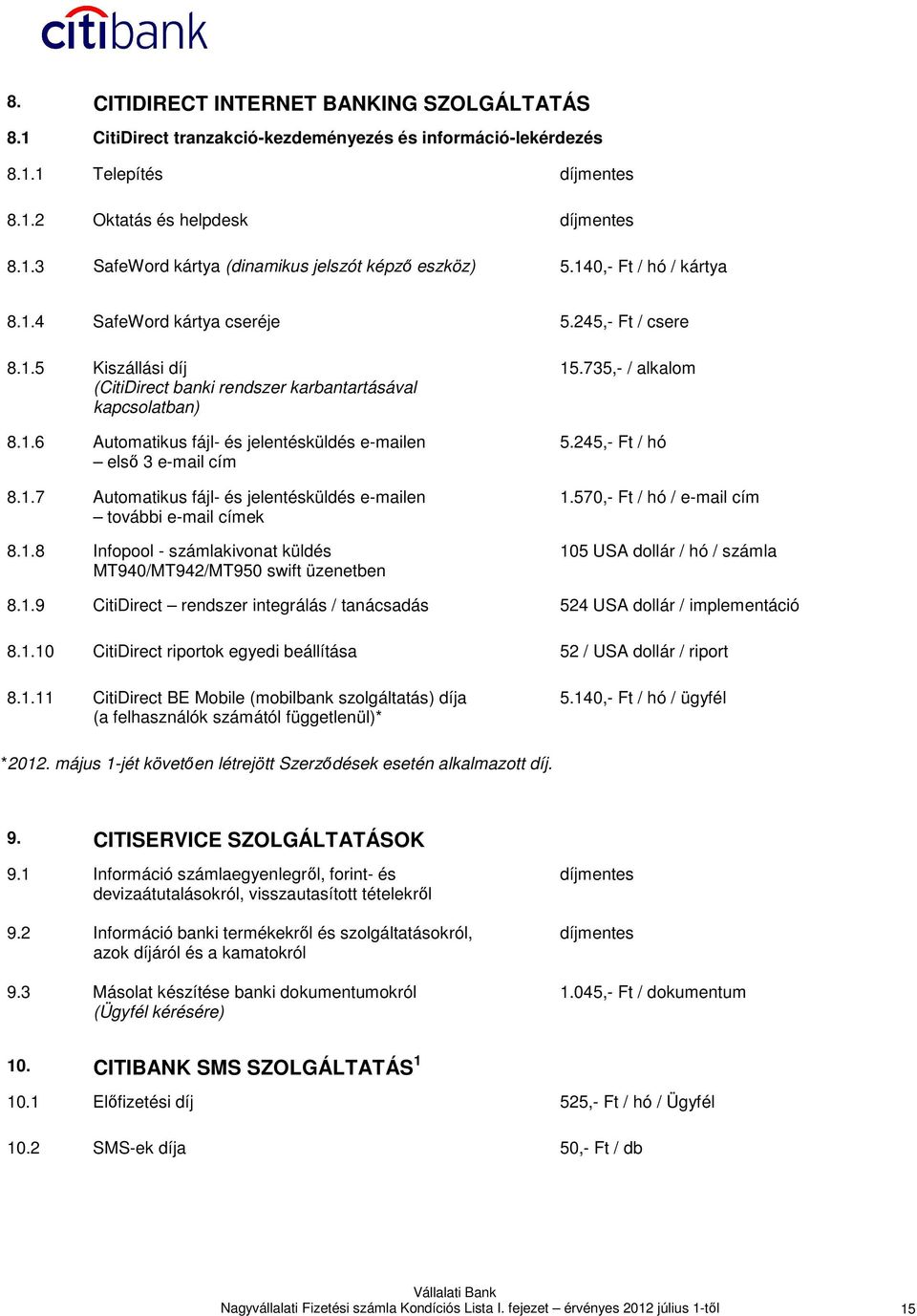 citibank

8. CITIDIRECT INTERNET BANKING SZOLGÁLTATÁS

8.1 CitiDirect tranzakció-kezdeményezés és információ-lekérdezés

8.1.1 Telepítés díjmentes

8.1.2 Oktatás és helpdesk díjmentes

8.1.3 SafeWord kártya (dinamikus jelszót képző eszköz) 5.140,- Ft / hó / kártya

8.1.4 SafeWord kártya cseréje 5.245,- Ft / csere

8.1.5 Kiszállási díj (CitiDirect banki rendszer karbantartásával kapcsolatban) 15.735,- / alkalom

8.1.6 Automatikus fájl- és jelentésküldés e-mailen – első 3 e-mail cím 5.245,- Ft / hó

8.1.7 Automatikus fájl- és jelentésküldés e-mailen – további e-mail címek 1.570,- Ft / hó / e-mail cím

8.1.8 Infopool - számlakivonat küldés MT940/MT942/MT950 swift üzenetben 105 USA dollár / hó / számla

8.1.9 CitiDirect – rendszer integrálás / tanácsadás 524 USA dollár / implementáció

8.1.10 CitiDirect riportok egyedi beállítása 52 / USA dollár / riport

8.1.11 CitiDirect BE Mobile (mobilbank szolgáltatás) díja (a felhasználók számától függetlenül)* 5.140,- Ft / hó / ügyfél

*2012. május 1-jét követően létrejött Szerződések esetén alkalmazott díj.

9. CITISERVICE SZOLGÁLTATÁSOK

9.1 Információ számlaegyenlegről, forint- és devizaátutalásokról, visszautasított tételekről díjmentes

9.2 Információ banki termékekről és szolgáltatásokról, azok díjáról és a kamatokról díjmentes

9.3 Másolat készítése banki dokumentumokról (Ügyfél kérésére) 1.045,- Ft / dokumentum

10. CITIBANK SMS SZOLGÁLTATÁS$^1$

10.1 Előfizetési díj 525,- Ft / hó / Ügyfél

10.2 SMS-ek díja 50,- Ft / db

Vállalati Bank
Nagyvállalati Fizetési számla Kondíciós Lista I. fejezet – érvényes 2012 július 1-től 15